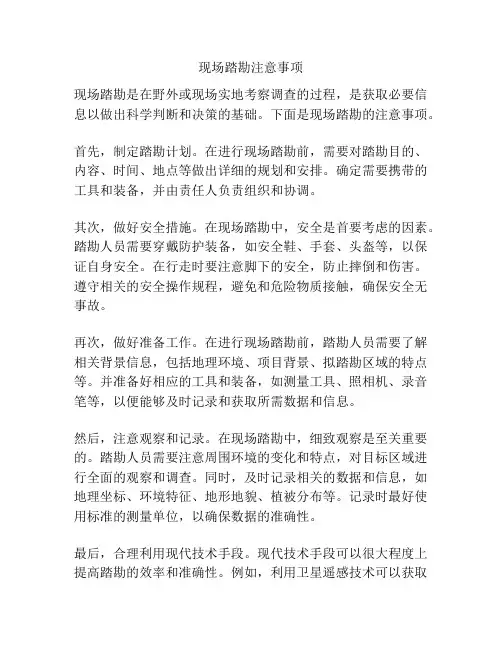 现场踏勘注意事项

现场踏勘是在野外或现场实地考察调查的过程，是获取必要信息以做出科学判断和决策的基础。下面是现场踏勘的注意事项。

首先，制定踏勘计划。在进行现场踏勘前，需要对踏勘目的、内容、时间、地点等做出详细的规划和安排。确定需要携带的工具和装备，并由责任人负责组织和协调。

其次，做好安全措施。在现场踏勘中，安全是首要考虑的因素。踏勘人员需要穿戴防护装备，如安全鞋、手套、头盔等，以保证自身安全。在行走时要注意脚下的安全，防止摔倒和伤害。遵守相关的安全操作规程，避免和危险物质接触，确保安全无事故。

再次，做好准备工作。在进行现场踏勘前，踏勘人员需要了解相关背景信息，包括地理环境、项目背景、拟踏勘区域的特点等。并准备好相应的工具和装备，如测量工具、照相机、录音笔等，以便能够及时记录和获取所需数据和信息。

然后，注意观察和记录。在现场踏勘中，细致观察是至关重要的。踏勘人员需要注意周围环境的变化和特点，对目标区域进行全面的观察和调查。同时，及时记录相关的数据和信息，如地理坐标、环境特征、地形地貌、植被分布等。记录时最好使用标准的测量单位，以确保数据的准确性。

最后，合理利用现代技术手段。现代技术手段可以很大程度上提高踏勘的效率和准确性。例如，利用卫星遥感技术可以获取